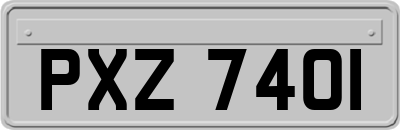 PXZ 7401